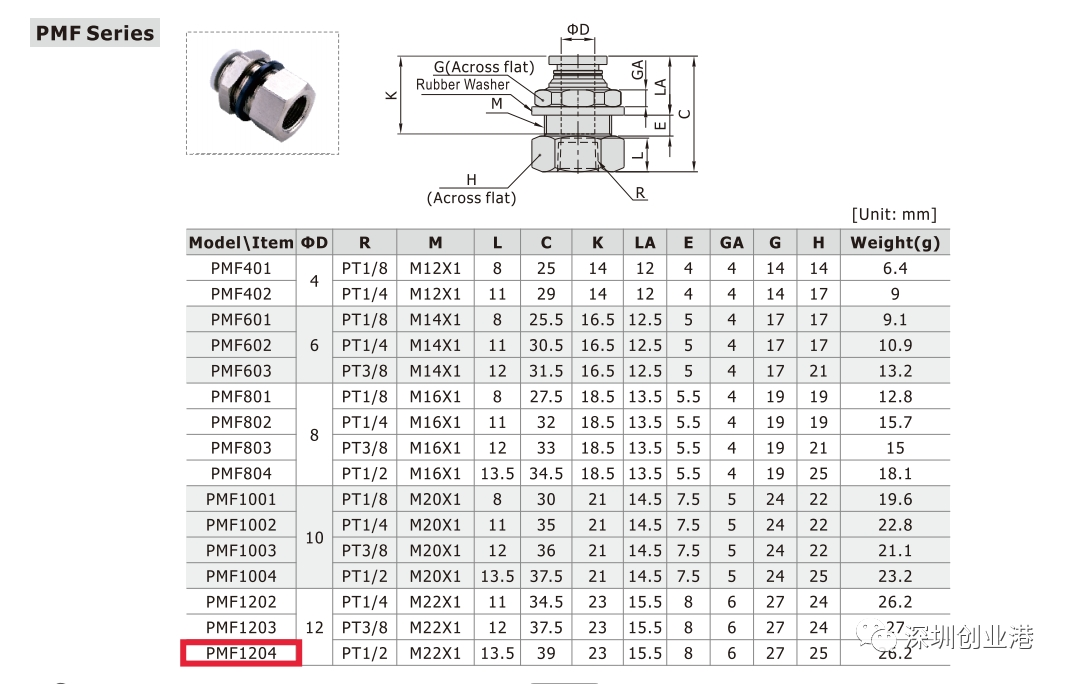 PMF Series

ΦD
G(Across flat)
Rubber Washer
M
K
GA
LA
E
C
L
H
(Across flat)
R

[Unit: mm]

| Model\Item | ΦD | R | M | L | C | K | LA | E | GA | G | H | Weight(g) |
|---|---|---|---|---|---|---|---|---|---|---|---|---|
| PMF401 | 4 | PT1/8 | M12X1 | 8 | 25 | 14 | 12 | 4 | 4 | 14 | 14 | 6.4 |
| PMF402 | | PT1/4 | M12X1 | 11 | 29 | 14 | 12 | 4 | 4 | 14 | 17 | 9 |
| PMF601 | 6 | PT1/8 | M14X1 | 8 | 25.5 | 16.5 | 12.5 | 5 | 4 | 17 | 17 | 9.1 |
| PMF602 | | PT1/4 | M14X1 | 11 | 30.5 | 16.5 | 12.5 | 5 | 4 | 17 | 17 | 10.9 |
| PMF603 | | PT3/8 | M14X1 | 12 | 31.5 | 16.5 | 12.5 | 5 | 4 | 17 | 21 | 13.2 |
| PMF801 | 8 | PT1/8 | M16X1 | 8 | 27.5 | 18.5 | 13.5 | 5.5 | 4 | 19 | 19 | 12.8 |
| PMF802 | | PT1/4 | M16X1 | 11 | 32 | 18.5 | 13.5 | 5.5 | 4 | 19 | 19 | 15.7 |
| PMF803 | | PT3/8 | M16X1 | 12 | 33 | 18.5 | 13.5 | 5.5 | 4 | 19 | 21 | 15 |
| PMF804 | | PT1/2 | M16X1 | 13.5 | 34.5 | 18.5 | 13.5 | 5.5 | 4 | 19 | 25 | 18.1 |
| PMF1001 | 10 | PT1/8 | M20X1 | 8 | 30 | 21 | 14.5 | 7.5 | 5 | 24 | 22 | 19.6 |
| PMF1002 | | PT1/4 | M20X1 | 11 | 35 | 21 | 14.5 | 7.5 | 5 | 24 | 22 | 22.8 |
| PMF1003 | | PT3/8 | M20X1 | 12 | 36 | 21 | 14.5 | 7.5 | 5 | 24 | 22 | 21.1 |
| PMF1004 | | PT1/2 | M20X1 | 13.5 | 37.5 | 21 | 14.5 | 7.5 | 5 | 24 | 25 | 23.2 |
| PMF1202 | 12 | PT1/4 | M22X1 | 11 | 34.5 | 23 | 15.5 | 8 | 6 | 27 | 24 | 26.2 |
| PMF1203 | | PT3/8 | M22X1 | 12 | 37.5 | 23 | 15.5 | 8 | 6 | 27 | 24 | 27 |
| PMF1204 | | PT1/2 | M22X1 | 13.5 | 39 | 23 | 15.5 | 8 | 6 | 27 | 25 | 26.2 |

深圳创业港